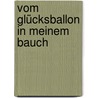 vom glücksballon in meinem bauch